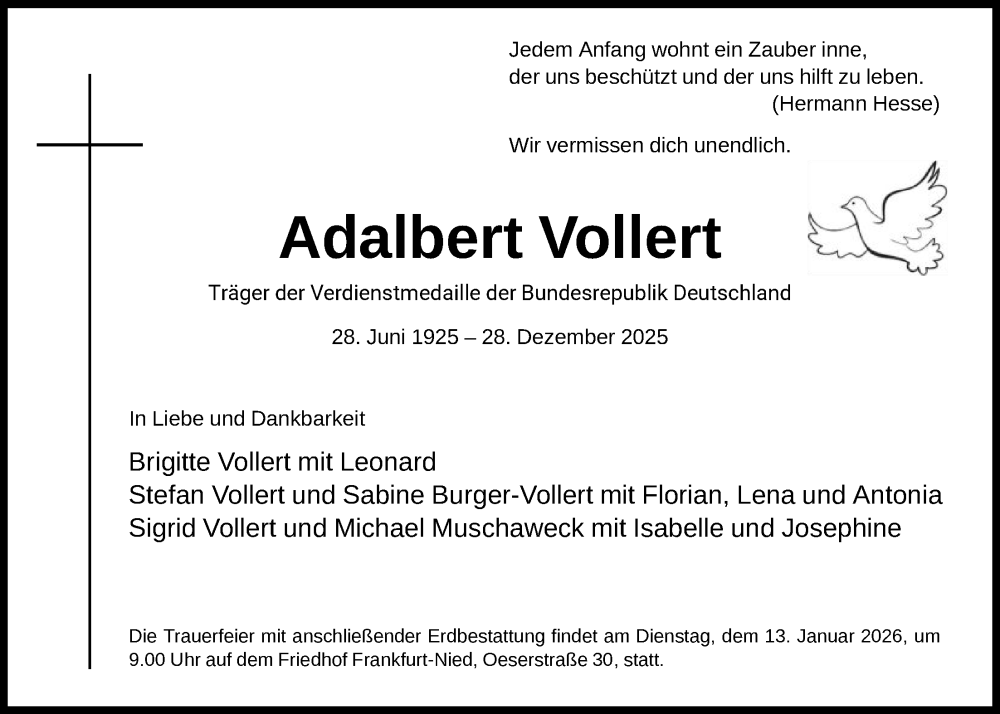 Jedem Anfang wohnt ein Zauber inne,
der uns beschützt und der uns hilft zu leben.
(Hermann Hesse)

Wir vermissen dich unendlich.

Adalbert Vollert

Träger der Verdienstmedaille der Bundesrepublik Deutschland

28. Juni 1925 – 28. Dezember 2025

In Liebe und Dankbarkeit

Brigitte Vollert mit Leonard
Stefan Vollert und Sabine Burger-Vollert mit Florian, Lena und Antonia
Sigrid Vollert und Michael Muschaweck mit Isabelle und Josephine

Die Trauerfeier mit anschließender Erdbestattung findet am Dienstag, dem 13. Januar 2026, um 9.00 Uhr auf dem Friedhof Frankfurt-Nied, Oeserstraße 30, statt.